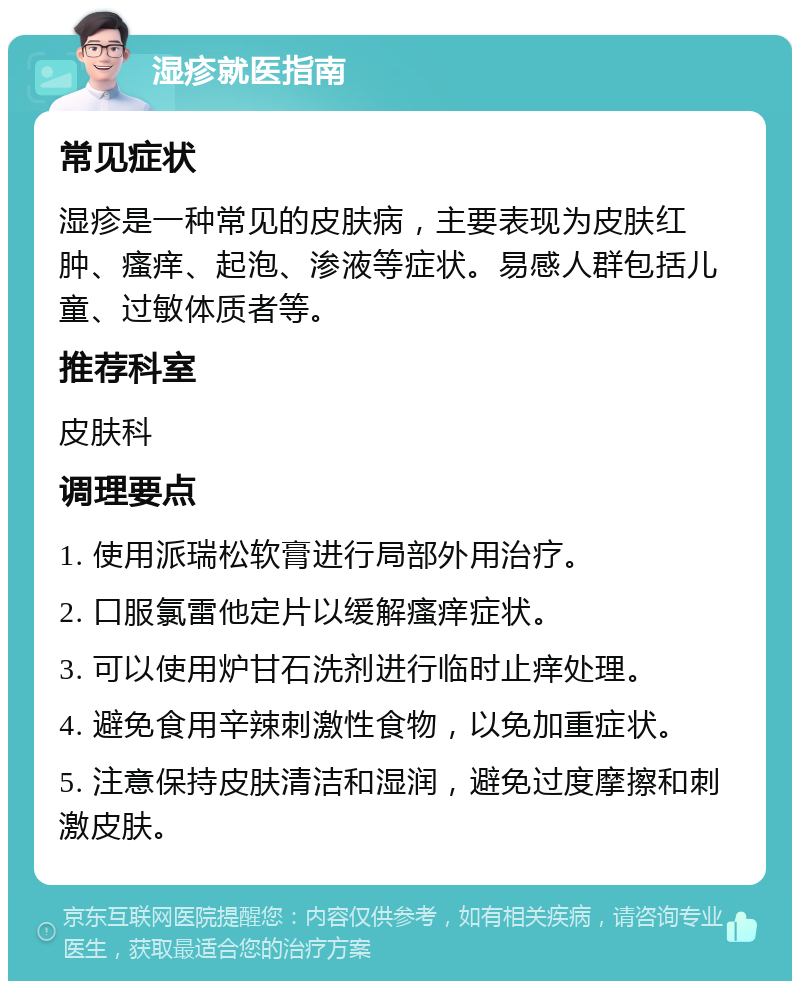 湿疹就医指南

常见症状

湿疹是一种常见的皮肤病，主要表现为皮肤红肿、瘙痒、起泡、渗液等症状。易感人群包括儿童、过敏体质者等。

推荐科室

皮肤科

调理要点

1. 使用派瑞松软膏进行局部外用治疗。

2. 口服氯雷他定片以缓解瘙痒症状。

3. 可以使用炉甘石洗剂进行临时止痒处理。

4. 避免食用辛辣刺激性食物，以免加重症状。

5. 注意保持皮肤清洁和湿润，避免过度摩擦和刺激皮肤。

京东互联网医院提醒您：内容仅供参考，如有相关疾病，请咨询专业医生，获取最适合您的治疗方案